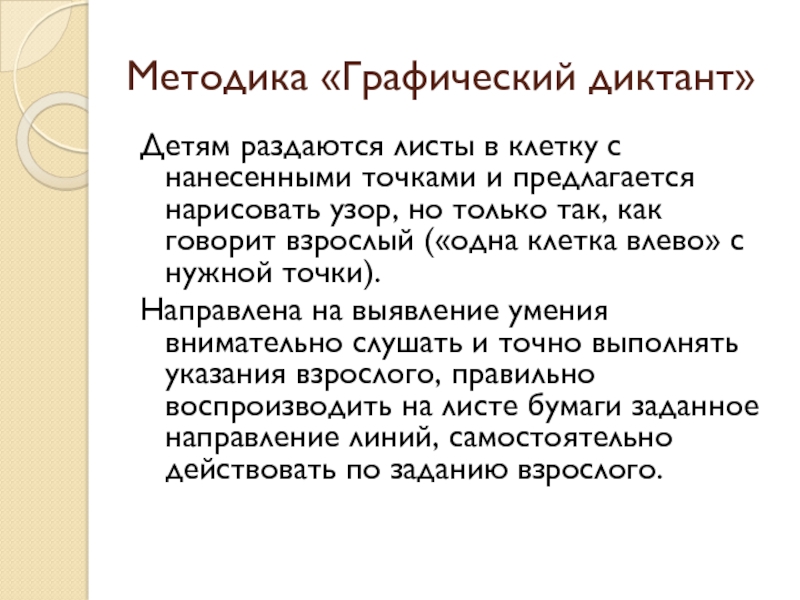 Методика «Графический диктант»

Детям раздаются листы в клетку с нанесенными точками и предлагается нарисовать узор, но только так, как говорит взрослый («одна клетка влево» с нужной точки).

Направлена на выявление умения внимательно слушать и точно выполнять указания взрослого, правильно воспроизводить на листе бумаги заданное направление линий, самостоятельно действовать по заданию взрослого.